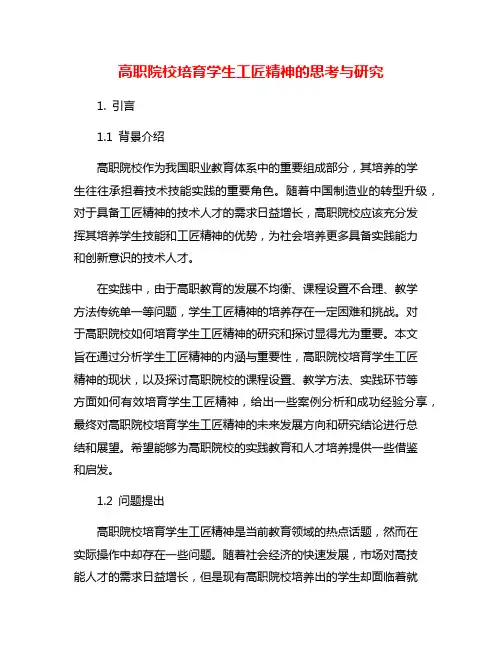 高职院校培育学生工匠精神的思考与研究

1. 引言

1.1 背景介绍

高职院校作为我国职业教育体系中的重要组成部分，其培养的学生往往承担着技术技能实践的重要角色。随着中国制造业的转型升级，对于具备工匠精神的技术人才的需求日益增长，高职院校应该充分发挥其培养学生技能和工匠精神的优势，为社会培养更多具备实践能力和创新意识的技术人才。

在实践中，由于高职教育的发展不均衡、课程设置不合理、教学方法传统单一等问题，学生工匠精神的培养存在一定困难和挑战。对于高职院校如何培育学生工匠精神的研究和探讨显得尤为重要。本文旨在通过分析学生工匠精神的内涵与重要性，高职院校培育学生工匠精神的现状，以及探讨高职院校的课程设置、教学方法、实践环节等方面如何有效培育学生工匠精神，给出一些案例分析和成功经验分享，最终对高职院校培育学生工匠精神的未来发展方向和研究结论进行总结和展望。希望能够为高职院校的实践教育和人才培养提供一些借鉴和启发。

1.2 问题提出

高职院校培育学生工匠精神是当前教育领域的热点话题，然而在实际操作中却存在一些问题。随着社会经济的快速发展，市场对高技能人才的需求日益增长，但是现有高职院校培养出的学生却面临着就